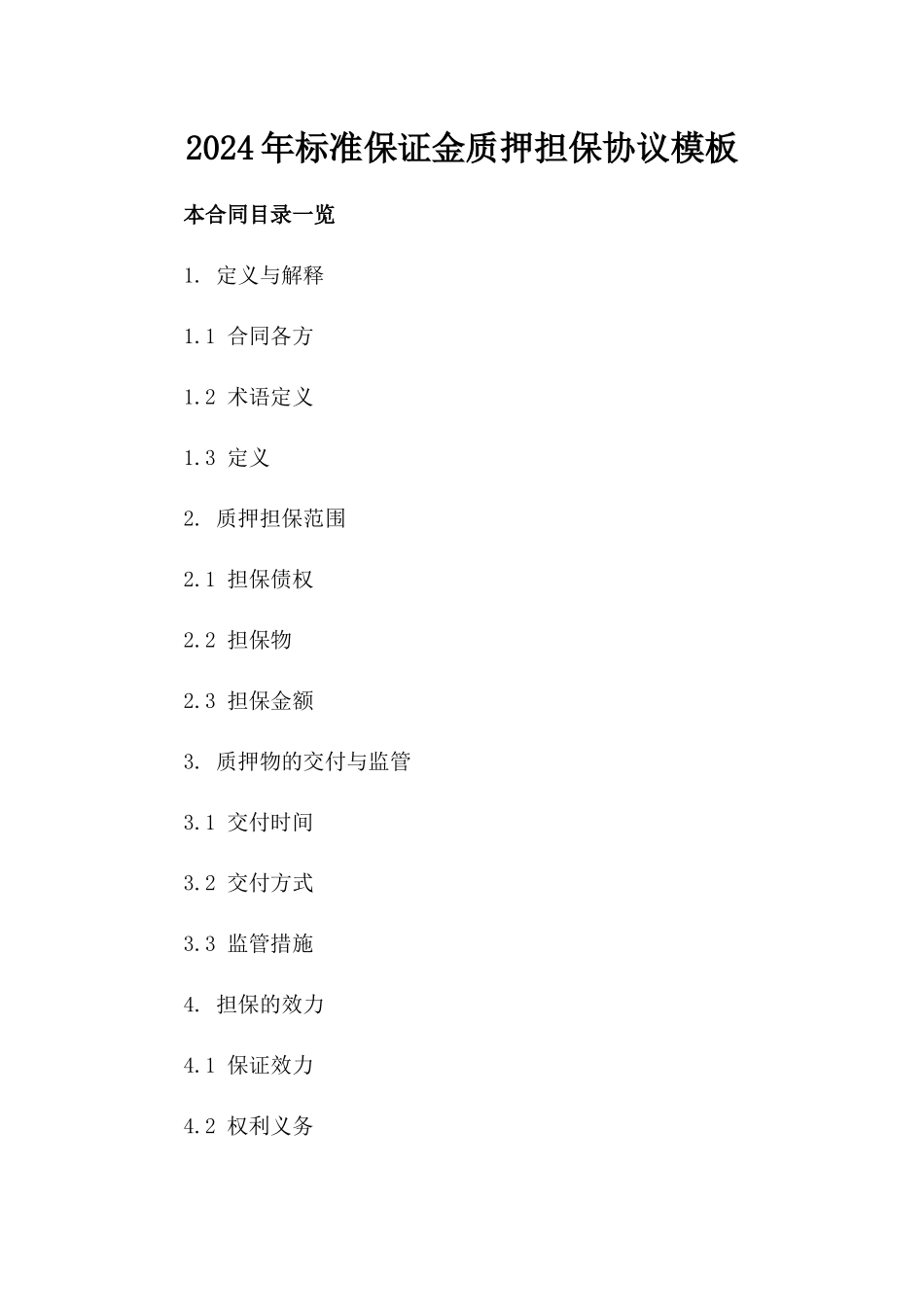 2024年标准保证金质押担保协议模板

本合同目录一览

1.定义与解释

1.1合同各方

1.2术语定义

1.3定义

2.质押担保范围

2.1担保债权

2.2担保物

2.3担保金额

3.质押物的交付与监管

3.1交付时间

3.2交付方式

3.3监管措施

4.担保的效力

4.1保证效力

4.2权利义务